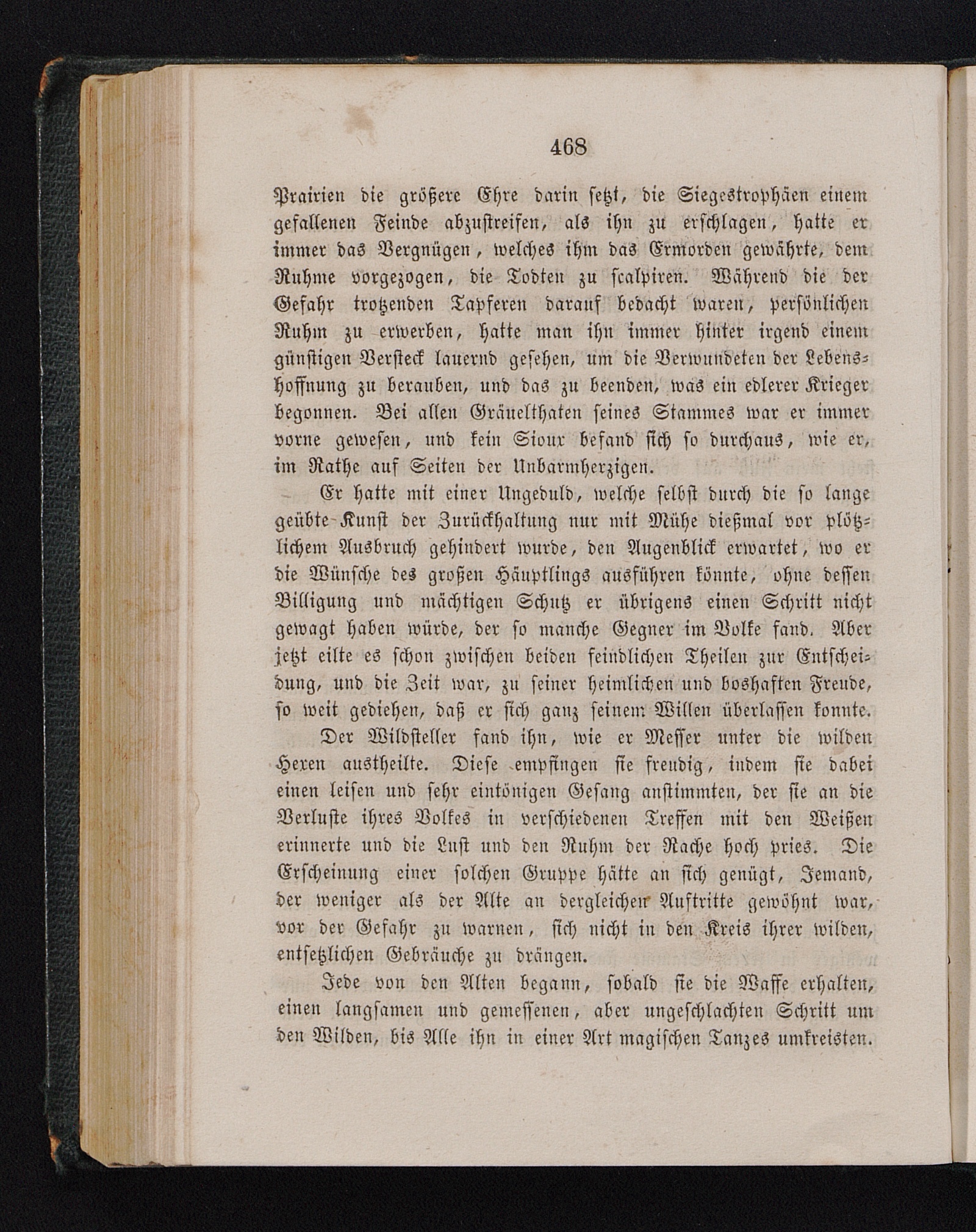 468

Prairien die größere Ehre darin setzt, die Siegestrophäen einem gefallenen Feinde abzustreifen, als ihn zu erschlagen, hatte er immer das Vergnügen, welches ihm das Ermorden gewährte, dem Ruhme vorgezogen, die Todten zu scalpiren. Während die der Gefahr trotzenden Tapferen darauf bedacht waren, persönlichen Ruhm zu erwerben, hatte man ihn immer hinter irgend einem günstigen Versteck lauernd gesehen, um die Verwundeten der Lebenshoffnung zu berauben, und das zu beenden, was ein edlerer Krieger begonnen. Bei allen Gräuelthaten seines Stammes war er immer vorne gewesen, und kein Sioux befand sich so durchaus, wie er, im Rathe auf Seiten der Unbarmherzigen.

Er hatte mit einer Ungeduld, welche selbst durch die so lange geübte Kunst der Zurückhaltung nur mit Mühe dießmal vor plötzlichem Ausbruch gehindert wurde, den Augenblick erwartet, wo er die Wünsche des großen Häuptlings ausführen könnte, ohne dessen Billigung und mächtigen Schutz er übrigens einen Schritt nicht gewagt haben würde, der so manche Gegner im Volke fand. Aber jetzt eilte es schon zwischen beiden feindlichen Theilen zur Entscheidung, und die Zeit war, zu seiner heimlichen und boshaften Freude, so weit gediehen, daß er sich ganz seinem Willen überlassen konnte.

Der Wildsteller fand ihn, wie er Messer unter die wilden Hexen austheilte. Diese empfingen sie freudig, indem sie dabei einen leisen und sehr eintönigen Gesang anstimmten, der sie an die Verluste ihres Volkes in verschiedenen Treffen mit den Weißen erinnerte und die Lust und den Ruhm der Rache hoch pries. Die Erscheinung einer solchen Gruppe hätte an sich genügt, Jemand, der weniger als der Alte an dergleichen Auftritte gewöhnt war, vor der Gefahr zu warnen, sich nicht in den Kreis ihrer wilden, entsetzlichen Gebräuche zu drängen.

Jede von den Alten begann, sobald sie die Waffe erhalten, einen langsamen und gemessenen, aber ungeschlachten Schritt um den Wilden, bis Alle ihn in einer Art magischen Tanzes umkreisten.